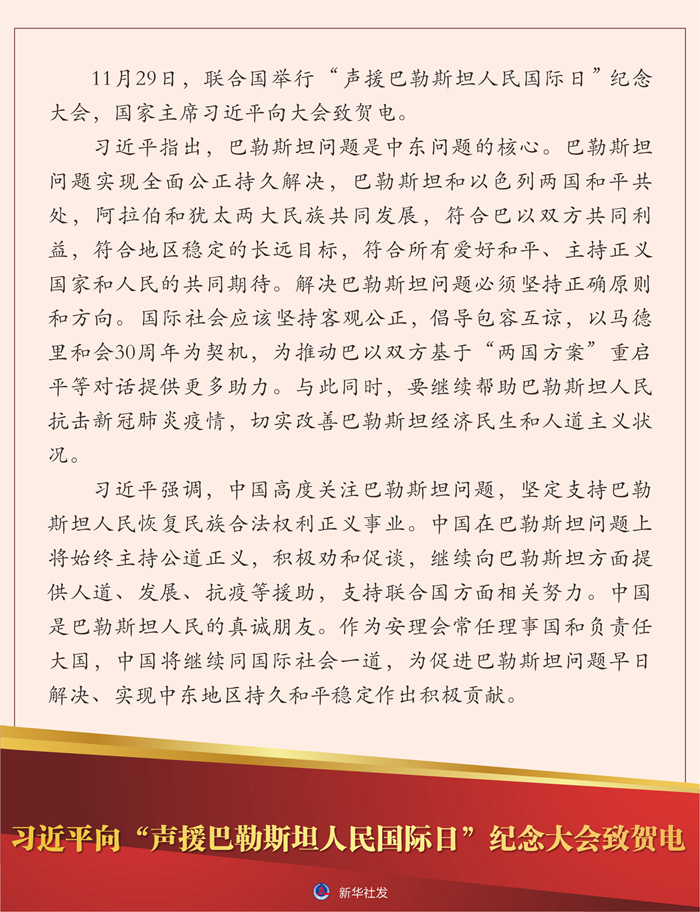 11月29日，联合国举行“声援巴勒斯坦人民国际日”纪念大会，国家主席习近平向大会致贺电。

习近平指出，巴勒斯坦问题是中东问题的核心。巴勒斯坦问题实现全面公正持久解决，巴勒斯坦和以色列两国和平共处，阿拉伯和犹太两大民族共同发展，符合巴以双方共同利益，符合地区稳定的长远目标，符合所有爱好和平、主持正义国家和人民的共同期待。解决巴勒斯坦问题必须坚持正确原则和方向。国际社会应该坚持客观公正，倡导包容互谅，以马德里和会30周年为契机，为推动巴以双方基于“两国方案”重启平等对话提供更多助力。与此同时，要继续帮助巴勒斯坦人民抗击新冠肺炎疫情，切实改善巴勒斯坦经济民生和人道主义状况。

习近平强调，中国高度关注巴勒斯坦问题，坚定支持巴勒斯坦人民恢复民族合法权利正义事业。中国在巴勒斯坦问题上将始终主持公道正义，积极劝和促谈，继续向巴勒斯坦方面提供人道、发展、抗疫等援助，支持联合国方面相关努力。中国是巴勒斯坦人民的真诚朋友。作为安理会常任理事国和负责任大国，中国将继续同国际社会一道，为促进巴勒斯坦问题早日解决、实现中东地区持久和平稳定作出积极贡献。

习近平向“声援巴勒斯坦人民国际日”纪念大会致贺电

新华社发